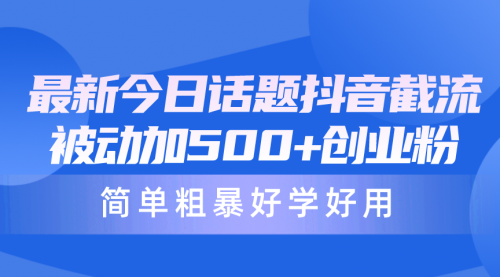 最新今日话题抖音截流
被动加500+创业粉

简单粗暴好学好用